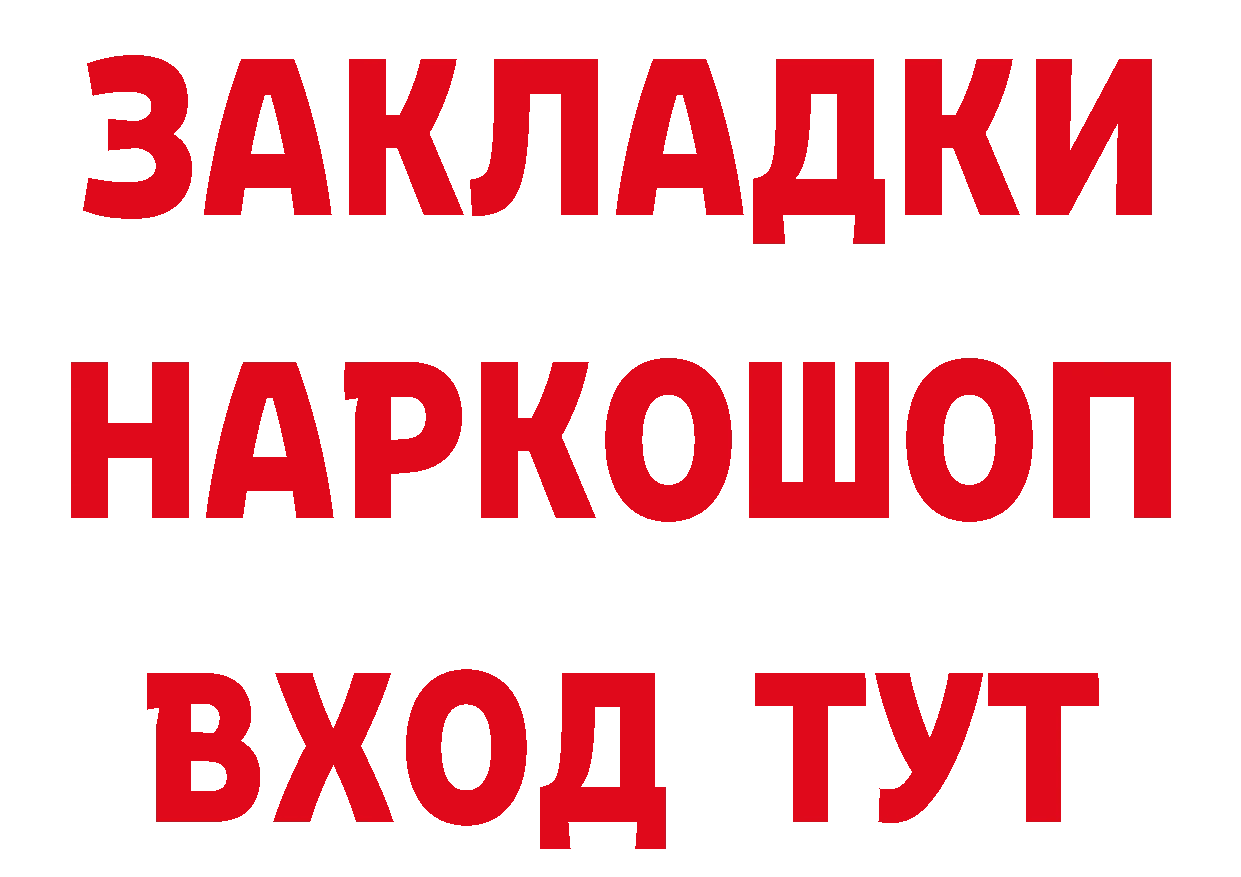 ЗАКЛАДКИ
НАРКОШОП
ВХОД ТУТ